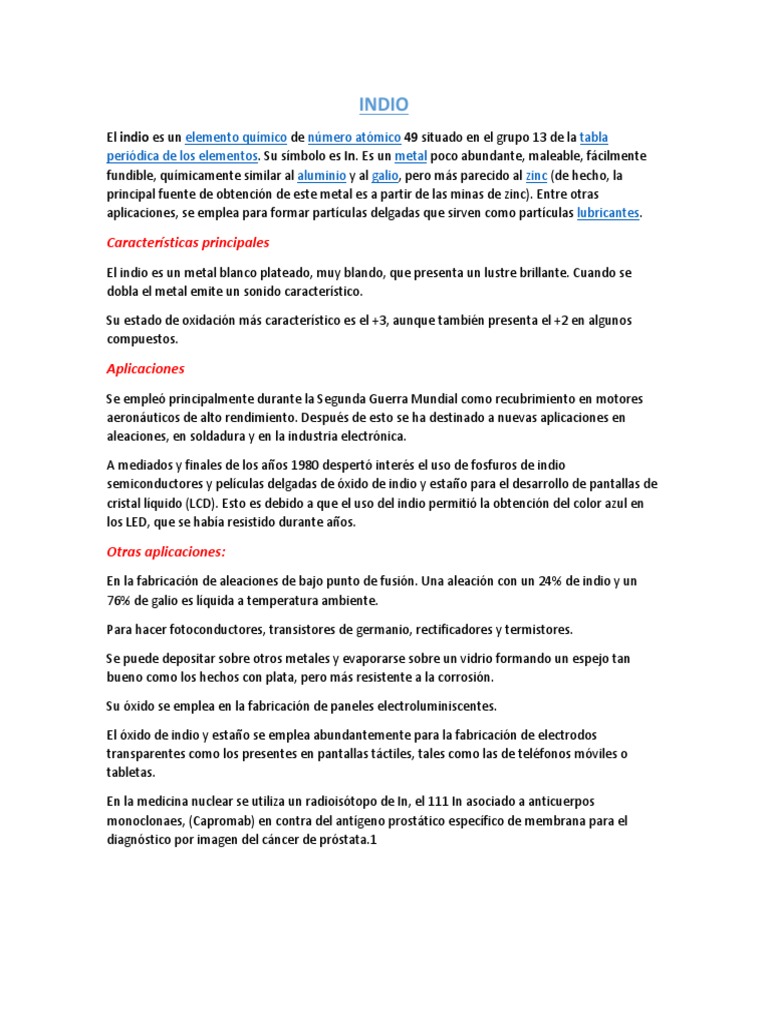 INDIO

El indio es un elemento químico de número atómico 49 situado en el grupo 13 de la tabla periódica de los elementos. Su símbolo es In. Es un metal poco abundante, maleable, fácilmente fundible, químicamente similar al aluminio y al galio, pero más parecido al zinc (de hecho, la principal fuente de obtención de este metal es a partir de las minas de zinc). Entre otras aplicaciones, se emplea para formar partículas delgadas que sirven como partículas lubricantes.

Características principales

El indio es un metal blanco plateado, muy blando, que presenta un lustre brillante. Cuando se dobla el metal emite un sonido característico.

Su estado de oxidación más característico es el +3, aunque también presenta el +2 en algunos compuestos.

Aplicaciones

Se empleó principalmente durante la Segunda Guerra Mundial como recubrimiento en motores aeronáuticos de alto rendimiento. Después de esto se ha destinado a nuevas aplicaciones en aleaciones, en soldadura y en la industria electrónica.

A mediados y finales de los años 1980 despertó interés el uso de fosfuros de indio semiconductores y películas delgadas de óxido de indio y estaño para el desarrollo de pantallas de cristal líquido (LCD). Esto es debido a que el uso del indio permitió la obtención del color azul en los LED, que se había resistido durante años.

Otras aplicaciones:

En la fabricación de aleaciones de bajo punto de fusión. Una aleación con un 24% de indio y un 76% de galio es líquida a temperatura ambiente.

Para hacer fotoconductores, transistores de germanio, rectificadores y termistores.

Se puede depositar sobre otros metales y evaporarse sobre un vidrio formando un espejo tan bueno como los hechos con plata, pero más resistente a la corrosión.

Su óxido se emplea en la fabricación de paneles electroluminiscentes.

El óxido de indio y estaño se emplea abundantemente para la fabricación de electrodos transparentes como los presentes en pantallas táctiles, tales como las de teléfonos móviles o tabletas.

En la medicina nuclear se utiliza un radioisótopo de In, el 111 In asociado a anticuerpos monoclonaes, (Capromab) en contra del antígeno prostático específico de membrana para el diagnóstico por imagen del cáncer de próstata.1